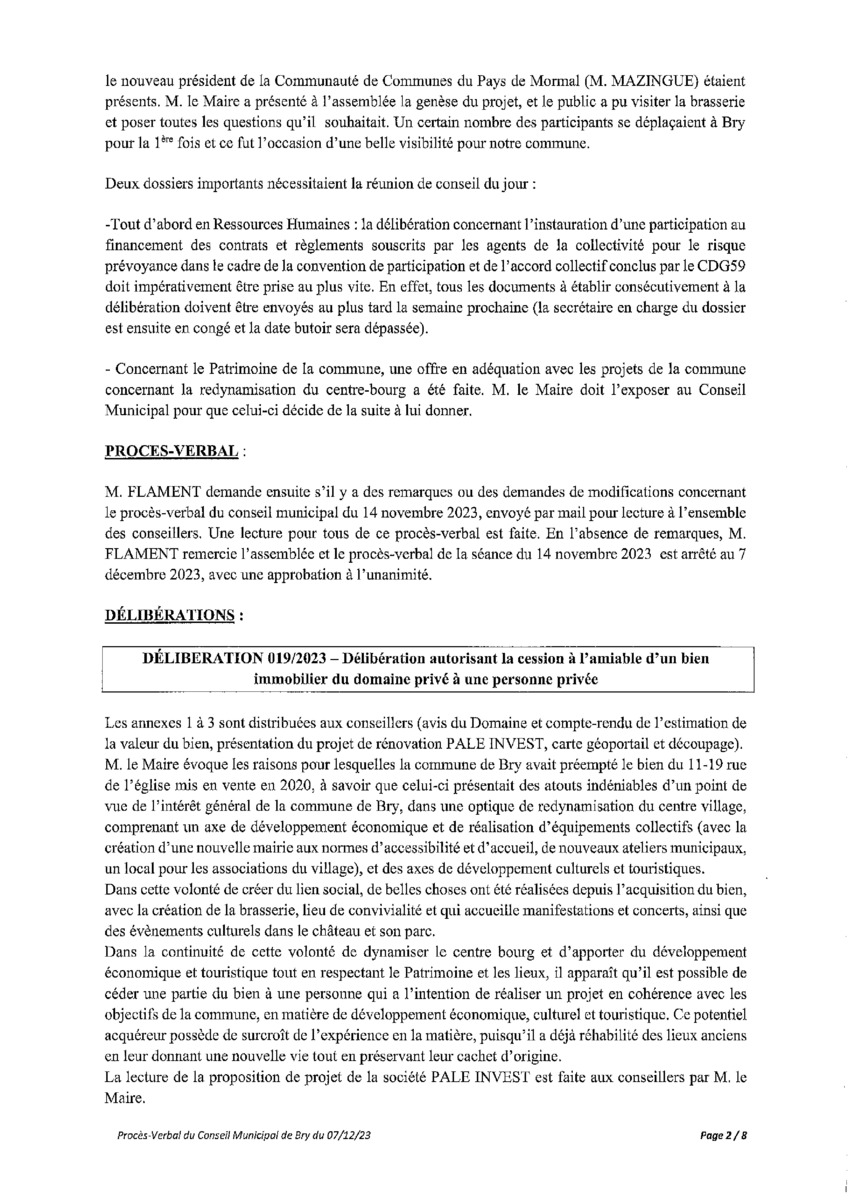 le nouveau président de la Communauté de Communes du Pays de Mormal (M. MAZINGUE) étaient présents. M. le Maire a présenté à l'assemblée la genèse du projet, et le public a pu visiter la brasserie et poser toutes les questions qu'il souhaitait. Un certain nombre des participants se déplaçaient à Bry pour la $1^{ère}$ fois et ce fut l'occasion d'une belle visibilité pour notre commune.

Deux dossiers importants nécessitaient la réunion de conseil du jour :

-Tout d'abord en Ressources Humaines : la délibération concernant l'instauration d'une participation au financement des contrats et règlements souscrits par les agents de la collectivité pour le risque prévoyance dans le cadre de la convention de participation et de l'accord collectif conclus par le CDG59 doit impérativement être prise au plus vite. En effet, tous les documents à établir consécutivement à la délibération doivent être envoyés au plus tard la semaine prochaine (la secrétaire en charge du dossier est ensuite en congé et la date butoir sera dépassée).

- Concernant le Patrimoine de la commune, une offre en adéquation avec les projets de la commune concernant la redynamisation du centre-bourg a été faite. M. le Maire doit l'exposer au Conseil Municipal pour que celui-ci décide de la suite à lui donner.

PROCES-VERBAL :

M. FLAMENT demande ensuite s'il y a des remarques ou des demandes de modifications concernant le procès-verbal du conseil municipal du 14 novembre 2023, envoyé par mail pour lecture à l'ensemble des conseillers. Une lecture pour tous de ce procès-verbal est faite. En l'absence de remarques, M. FLAMENT remercie l'assemblée et le procès-verbal de la séance du 14 novembre 2023 est arrêté au 7 décembre 2023, avec une approbation à l'unanimité.

DÉLIBÉRATIONS :

DÉLIBERATION 019/2023 – Délibération autorisant la cession à l'amiable d'un bien immobilier du domaine privé à une personne privée

Les annexes 1 à 3 sont distribuées aux conseillers (avis du Domaine et compte-rendu de l'estimation de la valeur du bien, présentation du projet de rénovation PALE INVEST, carte géoportail et découpage).
M. le Maire évoque les raisons pour lesquelles la commune de Bry avait préempté le bien du 11-19 rue de l'église mis en vente en 2020, à savoir que celui-ci présentait des atouts indéniables d'un point de vue de l'intérêt général de la commune de Bry, dans une optique de redynamisation du centre village, comprenant un axe de développement économique et de réalisation d'équipements collectifs (avec la création d'une nouvelle mairie aux normes d'accessibilité et d'accueil, de nouveaux ateliers municipaux, un local pour les associations du village), et des axes de développement culturels et touristiques.
Dans cette volonté de créer du lien social, de belles choses ont été réalisées depuis l'acquisition du bien, avec la création de la brasserie, lieu de convivialité et qui accueille manifestations et concerts, ainsi que des évènements culturels dans le château et son parc.
Dans la continuité de cette volonté de dynamiser le centre bourg et d'apporter du développement économique et touristique tout en respectant le Patrimoine et les lieux, il apparaît qu'il est possible de céder une partie du bien à une personne qui a l'intention de réaliser un projet en cohérence avec les objectifs de la commune, en matière de développement économique, culturel et touristique. Ce potentiel acquéreur possède de surcroît de l'expérience en la matière, puisqu'il a déjà réhabilité des lieux anciens en leur donnant une nouvelle vie tout en préservant leur cachet d'origine.
La lecture de la proposition de projet de la société PALE INVEST est faite aux conseillers par M. le Maire.

Procès-Verbal du Conseil Municipal de Bry du 07/12/23

Page 2 / 8